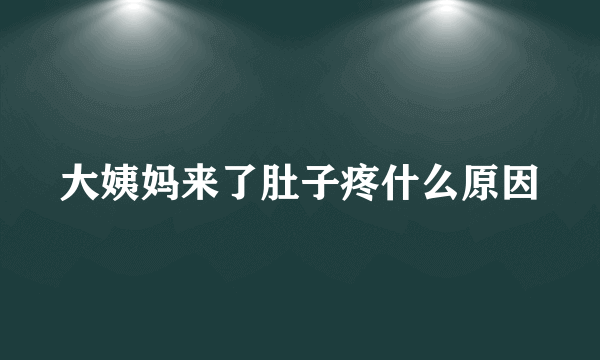 大姨妈来了肚子疼什么原因